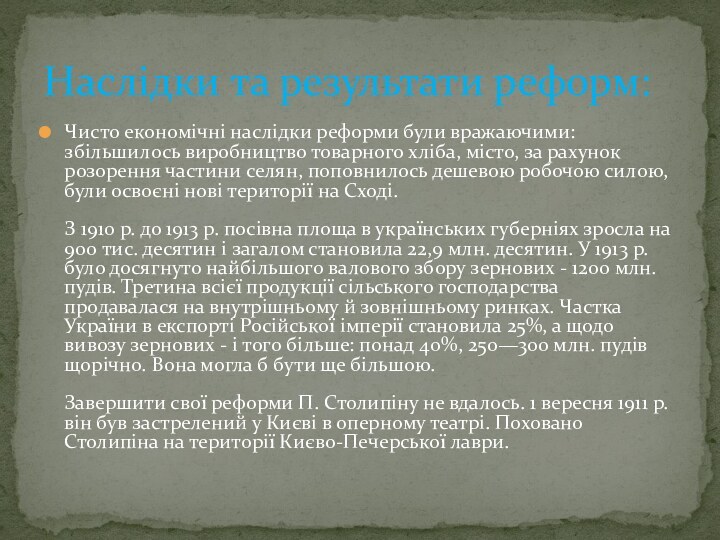 Наслідки та результати реформ:

Чисто економічні наслідки реформи були вражаючими: збільшилось виробництво товарного хліба, місто, за рахунок розорення частини селян, поповнилось дешевою робочою силою, були освоєні нові території на Сході.

З 1910 р. до 1913 р. посівна площа в українських губерніях зросла на 900 тис. десятин і загалом становила 22,9 млн. десятин. У 1913 р. було досягнуто найбільшого валового збору зернових - 1200 млн. пудів. Третина всієї продукції сільського господарства продавалася на внутрішньому й зовнішньому ринках. Частка України в експорті Російської імперії становила 25%, а щодо вивозу зернових - і того більше: понад 40%, 250—300 млн. пудів щорічно. Вона могла б бути ще більшою.

Завершити свої реформи П. Столипіну не вдалось. 1 вересня 1911 р. він був застрелений у Києві в оперному театрі. Поховано Столипіна на території Києво-Печерської лаври.